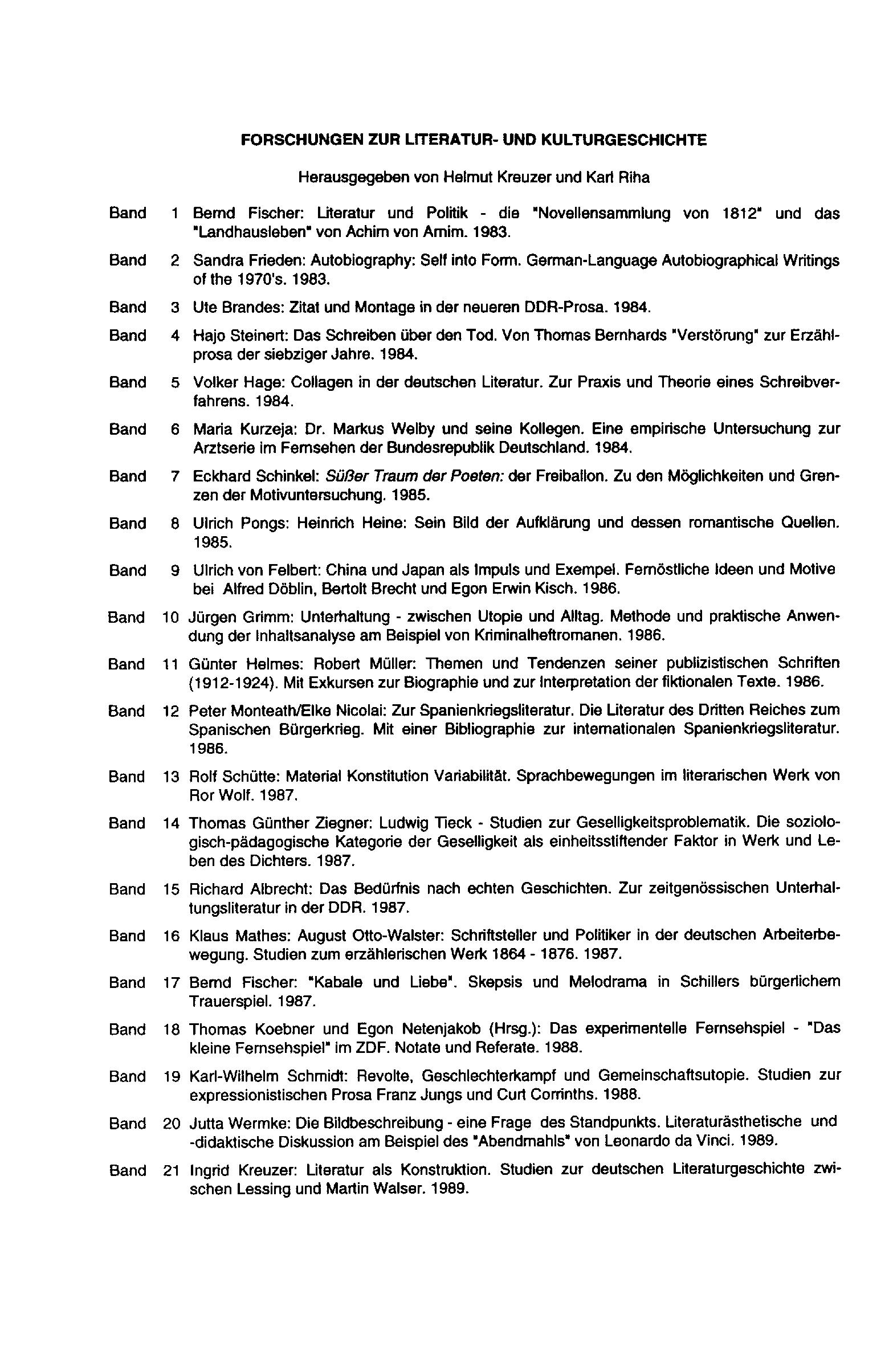 FORSCHUNGEN ZUR LITERATUR- UND KULTURGESCHICHTE

Herausgegeben von Helmut Kreuzer und Karl Riha

Band 1 Bernd Fischer: Literatur und Politik - die "Novellensammlung von 1812" und das "Landhausleben" von Achim von Arnim. 1983.

Band 2 Sandra Frieden: Autobiography: Self into Form. German-Language Autobiographical Writings of the 1970's. 1983.

Band 3 Ute Brandes: Zitat und Montage in der neueren DDR-Prosa. 1984.

Band 4 Hajo Steinert: Das Schreiben über den Tod. Von Thomas Bernhards "Verstörung" zur Erzählprosa der siebziger Jahre. 1984.

Band 5 Volker Hage: Collagen in der deutschen Literatur. Zur Praxis und Theorie eines Schreibverfahrens. 1984.

Band 6 Maria Kurzeja: Dr. Markus Welby und seine Kollegen. Eine empirische Untersuchung zur Arztserie im Fernsehen der Bundesrepublik Deutschland. 1984.

Band 7 Eckhard Schinkel: Süßer Traum der Poeten: der Freiballon. Zu den Möglichkeiten und Grenzen der Motivuntersuchung. 1985.

Band 8 Ulrich Pongs: Heinrich Heine: Sein Bild der Aufklärung und dessen romantische Quellen. 1985.

Band 9 Ulrich von Felbert: China und Japan als Impuls und Exempel. Fernöstliche Ideen und Motive bei Alfred Döblin, Bertolt Brecht und Egon Erwin Kisch. 1986.

Band 10 Jürgen Grimm: Unterhaltung - zwischen Utopie und Alltag. Methode und praktische Anwendung der Inhaltsanalyse am Beispiel von Kriminalheftromanen. 1986.

Band 11 Günter Helmes: Robert Müller: Themen und Tendenzen seiner publizistischen Schriften (1912-1924). Mit Exkursen zur Biographie und zur Interpretation der fiktionalen Texte. 1986.

Band 12 Peter Monteath/Elke Nicolai: Zur Spanienkriegsliteratur. Die Literatur des Dritten Reiches zum Spanischen Bürgerkrieg. Mit einer Bibliographie zur internationalen Spanienkriegsliteratur. 1986.

Band 13 Rolf Schütte: Material Konstitution Variabilität. Sprachbewegungen im literarischen Werk von Ror Wolf. 1987.

Band 14 Thomas Günther Ziegner: Ludwig Tieck - Studien zur Geselligkeitsproblematik. Die soziologisch-pädagogische Kategorie der Geselligkeit als einheitsstiftender Faktor in Werk und Leben des Dichters. 1987.

Band 15 Richard Albrecht: Das Bedürfnis nach echten Geschichten. Zur zeitgenössischen Unterhaltungsliteratur in der DDR. 1987.

Band 16 Klaus Mathes: August Otto-Walster: Schriftsteller und Politiker in der deutschen Arbeiterbewegung. Studien zum erzählerischen Werk 1864 - 1876. 1987.

Band 17 Bernd Fischer: "Kabale und Liebe". Skepsis und Melodrama in Schillers bürgerlichem Trauerspiel. 1987.

Band 18 Thomas Koebner und Egon Netenjakob (Hrsg.): Das experimentelle Fernsehspiel - "Das kleine Fernsehspiel" im ZDF. Notate und Referate. 1988.

Band 19 Karl-Wilhelm Schmidt: Revolte, Geschlechterkampf und Gemeinschaftsutopie. Studien zur expressionistischen Prosa Franz Jungs und Curt Corrinths. 1988.

Band 20 Jutta Wermke: Die Bildbeschreibung - eine Frage des Standpunkts. Literaturästhetische und -didaktische Diskussion am Beispiel des "Abendmahls" von Leonardo da Vinci. 1989.

Band 21 Ingrid Kreuzer: Literatur als Konstruktion. Studien zur deutschen Literaturgeschichte zwischen Lessing und Martin Walser. 1989.